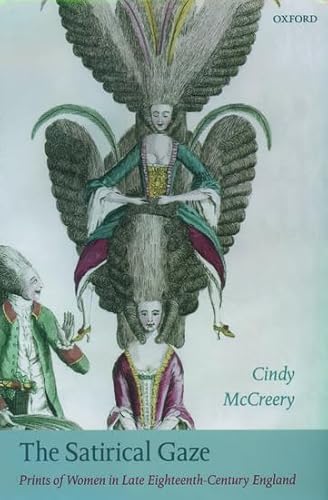 OXFORD

Cindy McCreery

The Satirical Gaze

Prints of Women in Late Eighteenth-Century England